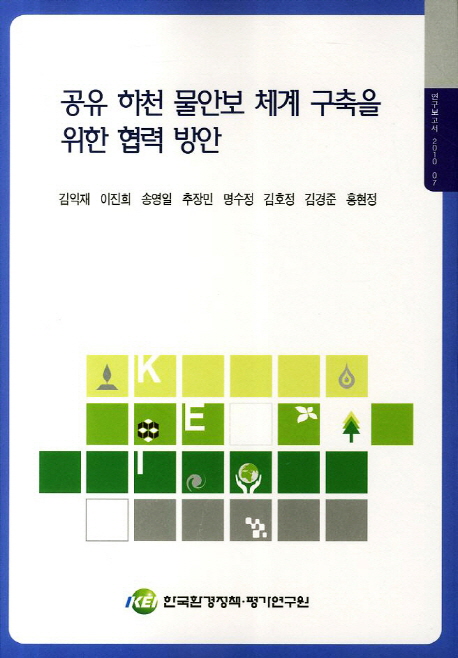 연구보고서 2010 07

공유 하천 물안보 체계 구축을 위한 협력 방안

김익재 이진희 송영일 추장민 명수정 김호정 김경준 홍현정

K
E
I

KEI 한국환경정책·평가연구원